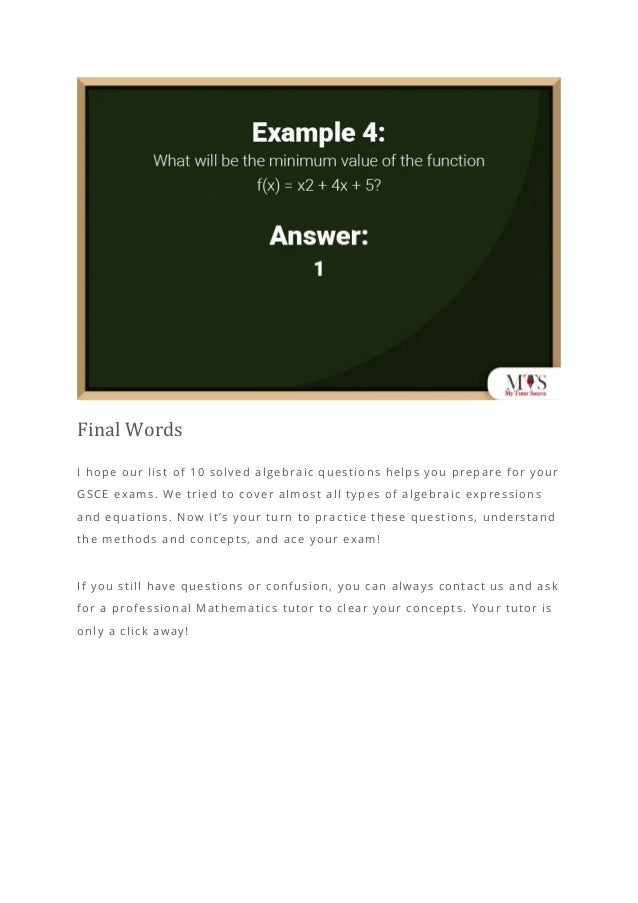 Example 4:
What will be the minimum value of the function f(x) = x2 + 4x + 5?

Answer:
1

MTS
My Tutor Source

Final Words

I hope our list of 10 solved algebraic questions helps you prepare for your GSCE exams. We tried to cover almost all types of algebraic expressions and equations. Now it's your turn to practice these questions, understand the methods and concepts, and ace your exam!

If you still have questions or confusion, you can always contact us and ask for a professional Mathematics tutor to clear your concepts. Your tutor is only a click away!